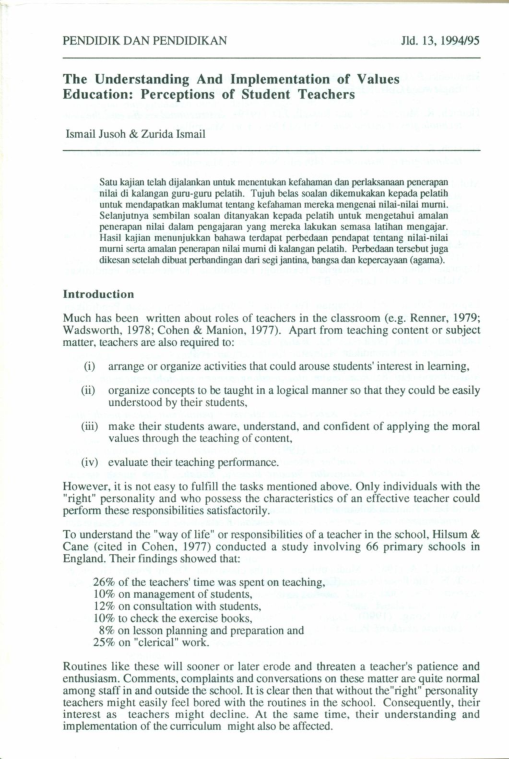 PENDIDIK DAN PENDIDIKAN Jld. 13, 1994/95

The Understanding And Implementation of Values Education: Perceptions of Student Teachers

Ismail Jusoh & Zurida Ismail

Satu kajian telah dijalankan untuk menentukan kefahaman dan perlaksanaan penerapan nilai di kalangan guru-guru pelatih. Tujuh belas soalan dikemukakan kepada pelatih untuk mendapatkan maklumat tentang kefahaman mereka mengenai nilai-nilai murni. Selanjutnya sembilan soalan ditanyakan kepada pelatih untuk mengetahui amalan penerapan nilai dalam pengajaran yang mereka lakukan semasa latihan mengajar. Hasil kajian menunjukkan bahawa terdapat perbedaan pendapat tentang nilai-nilai murni serta amalan penerapan nilai murni di kalangan pelatih. Perbedaan tersebut juga dikesan setelah dibuat perbandingan dari segi jantina, bangsa dan kepercayaan (agama).

Introduction

Much has been written about roles of teachers in the classroom (e.g. Renner, 1979; Wadsworth, 1978; Cohen & Manion, 1977). Apart from teaching content or subject matter, teachers are also required to:

(i) arrange or organize activities that could arouse students' interest in learning,

(ii) organize concepts to be taught in a logical manner so that they could be easily understood by their students,

(iii) make their students aware, understand, and confident of applying the moral values through the teaching of content,

(iv) evaluate their teaching performance.

However, it is not easy to fulfill the tasks mentioned above. Only individuals with the "right" personality and who possess the characteristics of an effective teacher could perform these responsibilities satisfactorily.

To understand the "way of life" or responsibilities of a teacher in the school, Hilsum & Cane (cited in Cohen, 1977) conducted a study involving 66 primary schools in England. Their findings showed that:

26% of the teachers' time was spent on teaching,
10% on management of students,
12% on consultation with students,
10% to check the exercise books,
8% on lesson planning and preparation and
25% on "clerical" work.

Routines like these will sooner or later erode and threaten a teacher's patience and enthusiasm. Comments, complaints and conversations on these matter are quite normal among staff in and outside the school. It is clear then that without the"right" personality teachers might easily feel bored with the routines in the school. Consequently, their interest as teachers might decline. At the same time, their understanding and implementation of the curriculum might also be affected.